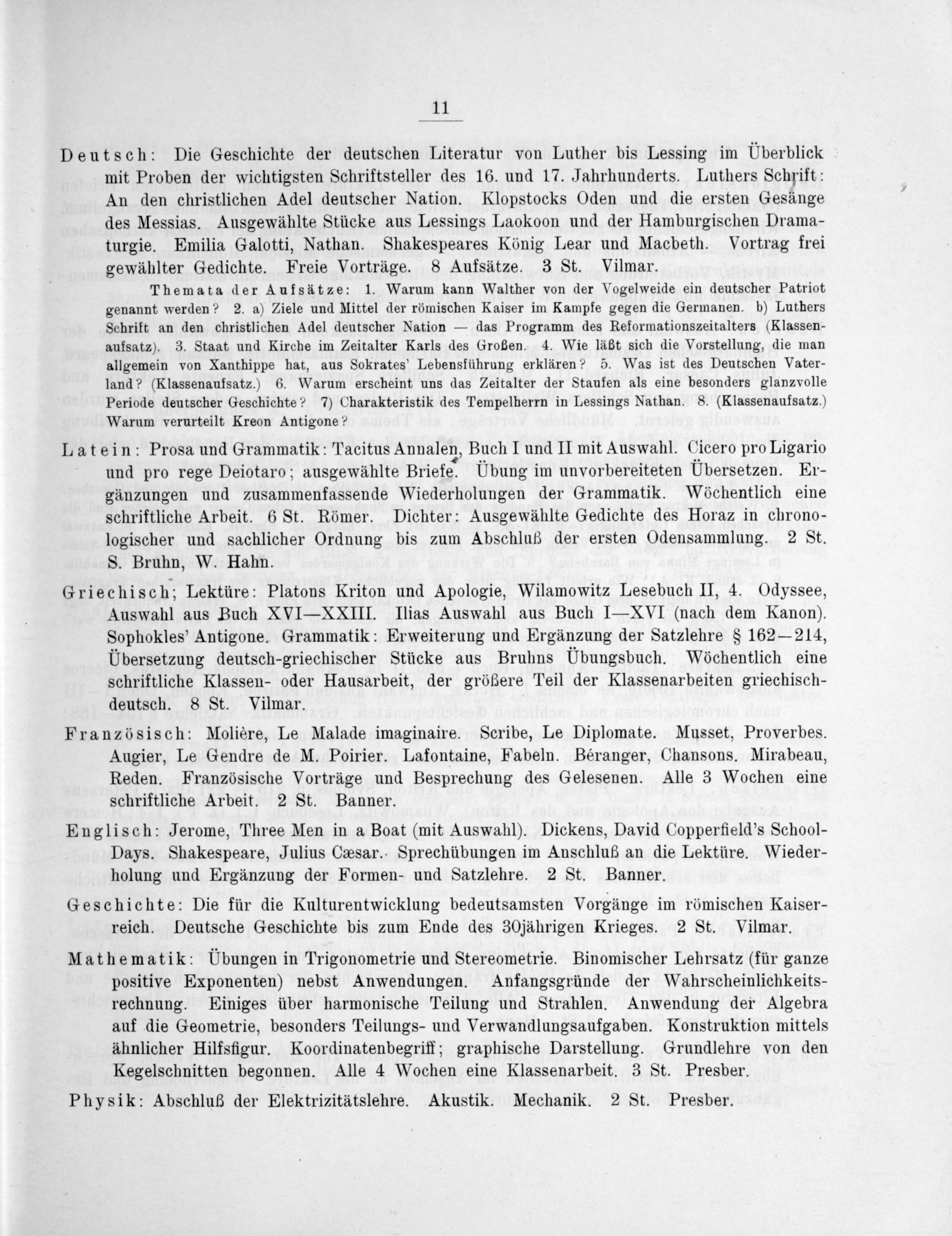 11

Deutsch: Die Geschichte der deutschen Literatur von Luther bis Lessing im Überblick mit Proben der wichtigsten Schriftsteller des 16. und 17. Jahrhunderts. Luthers Schrift: An den christlichen Adel deutscher Nation. Klopstocks Oden und die ersten Gesänge des Messias. Ausgewählte Stücke aus Lessings Laokoon und der Hamburgischen Dramaturgie. Emilia Galotti, Nathan. Shakespeares König Lear und Macbeth. Vortrag frei gewählter Gedichte. Freie Vorträge. 8 Aufsätze. 3 St. Vilmar.

Themata der Aufsätze: 1. Warum kann Walther von der Vogelweide ein deutscher Patriot genannt werden? 2. a) Ziele und Mittel der römischen Kaiser im Kampfe gegen die Germanen. b) Luthers Schrift an den christlichen Adel deutscher Nation — das Programm des Reformationszeitalters (Klassenaufsatz). 3. Staat und Kirche im Zeitalter Karls des Großen. 4. Wie läßt sich die Vorstellung, die man allgemein von Xanthippe hat, aus Sokrates' Lebensführung erklären? 5. Was ist des Deutschen Vaterland? (Klassenaufsatz.) 6. Warum erscheint uns das Zeitalter der Staufen als eine besonders glanzvolle Periode deutscher Geschichte? 7) Charakteristik des Tempelherrn in Lessings Nathan. 8. (Klassenaufsatz.) Warum verurteilt Kreon Antigone?

Latein: Prosa und Grammatik: Tacitus Annalen, Buch I und II mit Auswahl. Cicero pro Ligario und pro rege Deiotaro; ausgewählte Briefe. Übung im unvorbereiteten Übersetzen. Ergänzungen und zusammenfassende Wiederholungen der Grammatik. Wöchentlich eine schriftliche Arbeit. 6 St. Römer. Dichter: Ausgewählte Gedichte des Horaz in chronologischer und sachlicher Ordnung bis zum Abschluß der ersten Odensammlung. 2 St. S. Bruhn, W. Hahn.

Griechisch; Lektüre: Platons Kriton und Apologie, Wilamowitz Lesebuch II, 4. Odyssee, Auswahl aus Buch XVI—XXIII. Ilias Auswahl aus Buch I—XVI (nach dem Kanon). Sophokles' Antigone. Grammatik: Erweiterung und Ergänzung der Satzlehre § 162—214, Übersetzung deutsch-griechischer Stücke aus Bruhns Übungsbuch. Wöchentlich eine schriftliche Klassen- oder Hausarbeit, der größere Teil der Klassenarbeiten griechisch-deutsch. 8 St. Vilmar.

Französisch: Molière, Le Malade imaginaire. Scribe, Le Diplomate. Musset, Proverbes. Augier, Le Gendre de M. Poirier. Lafontaine, Fabeln. Béranger, Chansons. Mirabeau, Reden. Französische Vorträge und Besprechung des Gelesenen. Alle 3 Wochen eine schriftliche Arbeit. 2 St. Banner.

Englisch: Jerome, Three Men in a Boat (mit Auswahl). Dickens, David Copperfield's School-Days. Shakespeare, Julius Cæsar. Sprechübungen im Anschluß an die Lektüre. Wiederholung und Ergänzung der Formen- und Satzlehre. 2 St. Banner.

Geschichte: Die für die Kulturentwicklung bedeutsamsten Vorgänge im römischen Kaiserreich. Deutsche Geschichte bis zum Ende des 30jährigen Krieges. 2 St. Vilmar.

Mathematik: Übungen in Trigonometrie und Stereometrie. Binomischer Lehrsatz (für ganze positive Exponenten) nebst Anwendungen. Anfangsgründe der Wahrscheinlichkeitsrechnung. Einiges über harmonische Teilung und Strahlen. Anwendung der Algebra auf die Geometrie, besonders Teilungs- und Verwandlungsaufgaben. Konstruktion mittels ähnlicher Hilfsfigur. Koordinatenbegriff; graphische Darstellung. Grundlehre von den Kegelschnitten begonnen. Alle 4 Wochen eine Klassenarbeit. 3 St. Presber.

Physik: Abschluß der Elektrizitätslehre. Akustik. Mechanik. 2 St. Presber.